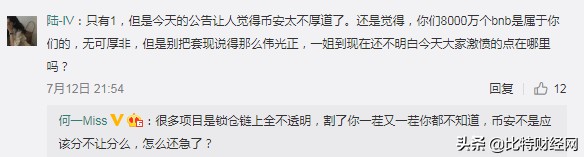 陆-IV：只有1，但是今天的公告让人觉得币安太不厚道了。还是觉得，你们8000万个bnb是属于你们的，无可厚非，但是别把套现说得那么伟光正，一姐到现在还不明白今天大家激愤的点在哪里吗？

7月12日 21:54

回复 12

何一Miss：很多项目是锁仓链上全不透明，割了你一茬又一茬你都不知道，币安不是应该分不让分么，怎么还急了？

头条 @比特财经网